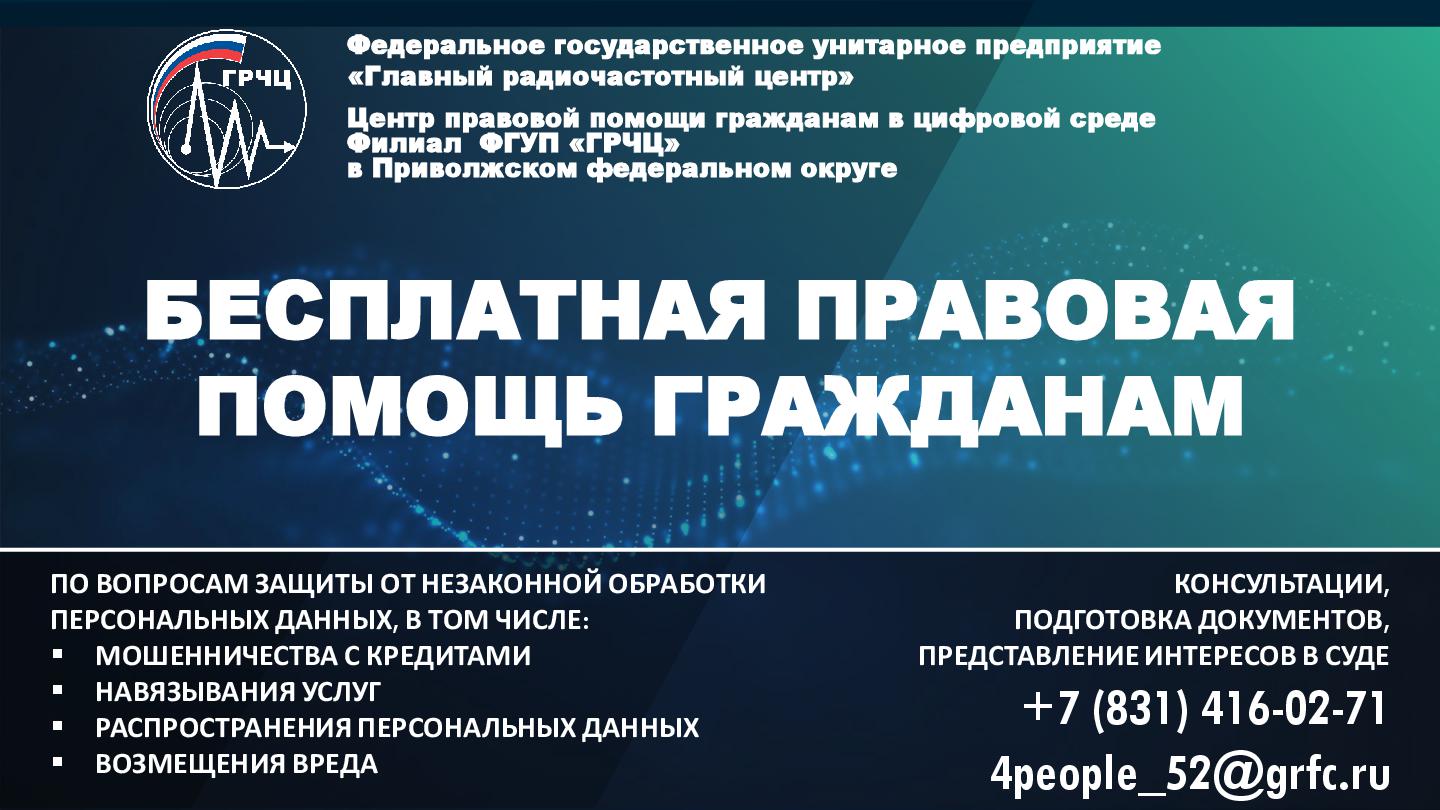 ГРЧЦ

Федеральное государственное унитарное предприятие «Главный радиочастотный центр»

Центр правовой помощи гражданам в цифровой среде
Филиал ФГУП «ГРЧЦ»
в Приволжском федеральном округе

БЕСПЛАТНАЯ ПРАВОВАЯ ПОМОЩЬ ГРАЖДАНАМ

ПО ВОПРОСАМ ЗАЩИТЫ ОТ НЕЗАКОННОЙ ОБРАБОТКИ ПЕРСОНАЛЬНЫХ ДАННЫХ, В ТОМ ЧИСЛЕ:
▪ МОШЕННИЧЕСТВА С КРЕДИТАМИ
▪ НАВЯЗЫВАНИЯ УСЛУГ
▪ РАСПРОСТРАНЕНИЯ ПЕРСОНАЛЬНЫХ ДАННЫХ
▪ ВОЗМЕЩЕНИЯ ВРЕДА

КОНСУЛЬТАЦИИ,
ПОДГОТОВКА ДОКУМЕНТОВ,
ПРЕДСТАВЛЕНИЕ ИНТЕРЕСОВ В СУДЕ
+7 (831) 416-02-71
4people_52@grfc.ru